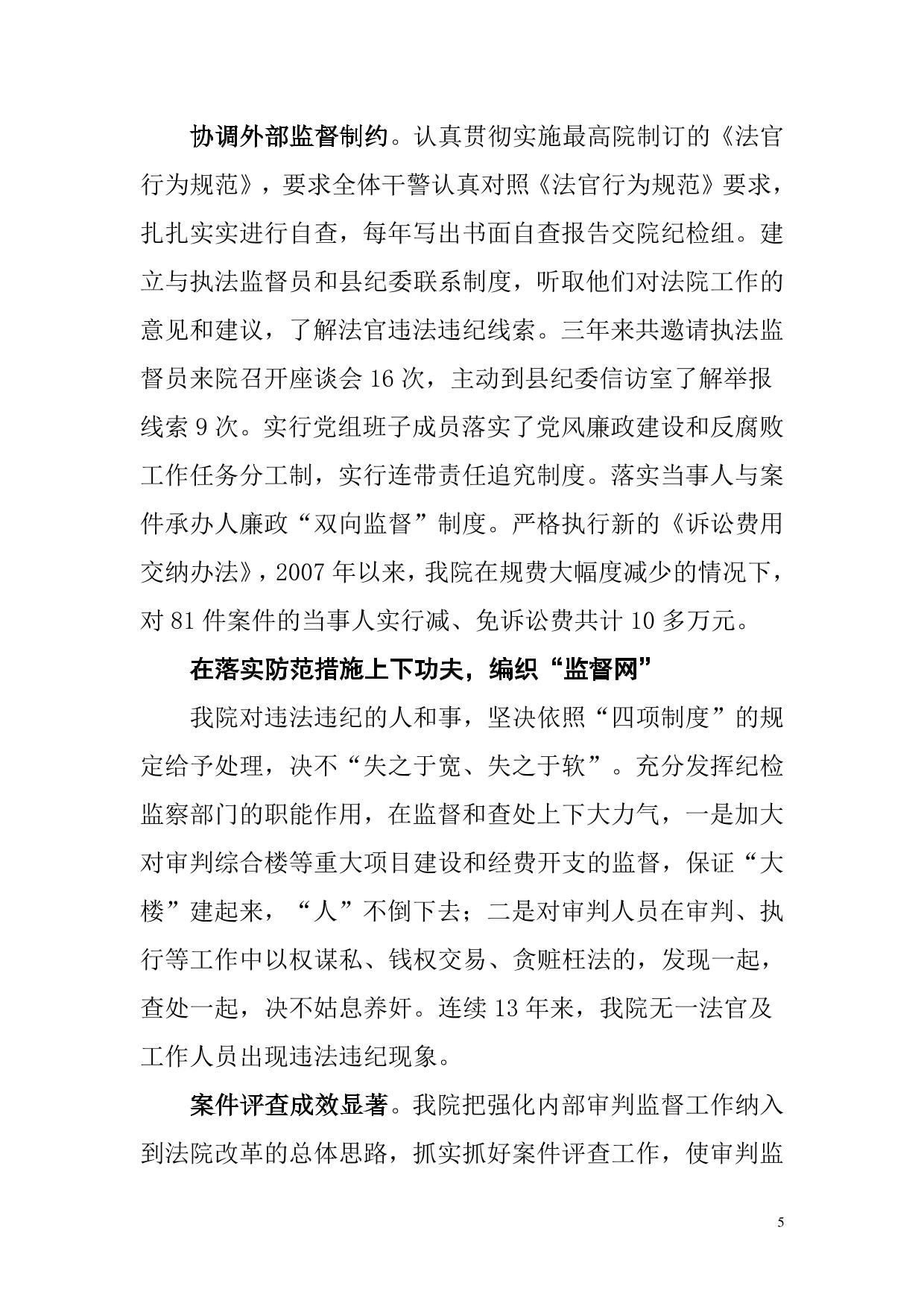 协调外部监督制约。认真贯彻实施最高院制订的《法官行为规范》，要求全体干警认真对照《法官行为规范》要求，扎扎实实进行自查，每年写出书面自查报告交院纪检组。建立与执法监督员和县纪委联系制度，听取他们对法院工作的意见和建议，了解法官违法违纪线索。三年来共邀请执法监督员来院召开座谈会 16 次，主动到县纪委信访室了解举报线索 9 次。实行党组班子成员落实了党风廉政建设和反腐败工作任务分工制，实行连带责任追究制度。落实当事人与案件承办人廉政“双向监督”制度。严格执行新的《诉讼费用交纳办法》，2007 年以来，我院在规费大幅度减少的情况下，对 81 件案件的当事人实行减、免诉讼费共计 10 多万元。

在落实防范措施上下功夫，编织“监督网”

我院对违法违纪的人和事，坚决依照“四项制度”的规定给予处理，决不“失之于宽、失之于软”。充分发挥纪检监察部门的职能作用，在监督和查处上下大力气，一是加大对审判综合楼等重大项目建设和经费开支的监督，保证“大楼”建起来，“人”不倒下去；二是对审判人员在审判、执行等工作中以权谋私、钱权交易、贪赃枉法的，发现一起，查处一起，决不姑息养奸。连续 13 年来，我院无一法官及工作人员出现违法违纪现象。

案件评查成效显著。我院把强化内部审判监督工作纳入到法院改革的总体思路，抓实抓好案件评查工作，使审判监

5